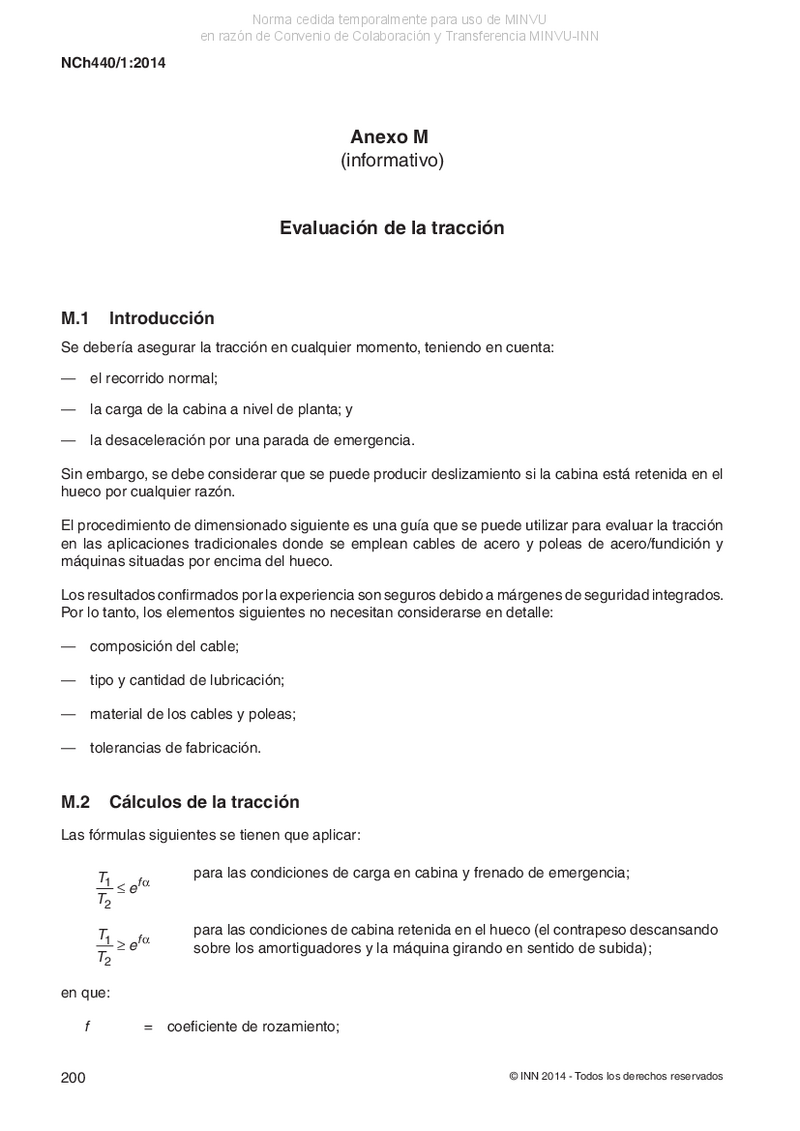 Norma cedida temporalmente para uso de MINVU
en razón de Convenio de Colaboración y Transferencia MINVU-INN

NCh440/1:2014

Anexo M
(informativo)

Evaluación de la tracción

M.1 Introducción

Se debería asegurar la tracción en cualquier momento, teniendo en cuenta:

— el recorrido normal;

— la carga de la cabina a nivel de planta; y

— la desaceleración por una parada de emergencia.

Sin embargo, se debe considerar que se puede producir deslizamiento si la cabina está retenida en el hueco por cualquier razón.

El procedimiento de dimensionado siguiente es una guía que se puede utilizar para evaluar la tracción en las aplicaciones tradicionales donde se emplean cables de acero y poleas de acero/fundición y máquinas situadas por encima del hueco.

Los resultados confirmados por la experiencia son seguros debido a márgenes de seguridad integrados. Por lo tanto, los elementos siguientes no necesitan considerarse en detalle:

— composición del cable;

— tipo y cantidad de lubricación;

— material de los cables y poleas;

— tolerancias de fabricación.

M.2 Cálculos de la tracción

Las fórmulas siguientes se tienen que aplicar:

$\frac{T_1}{T_2} \leq e^{f\alpha}$ para las condiciones de carga en cabina y frenado de emergencia;

$\frac{T_1}{T_2} \geq e^{f\alpha}$ para las condiciones de cabina retenida en el hueco (el contrapeso descansando sobre los amortiguadores y la máquina girando en sentido de subida);

en que:

$f$ = coeficiente de rozamiento;

200 © INN 2014 - Todos los derechos reservados